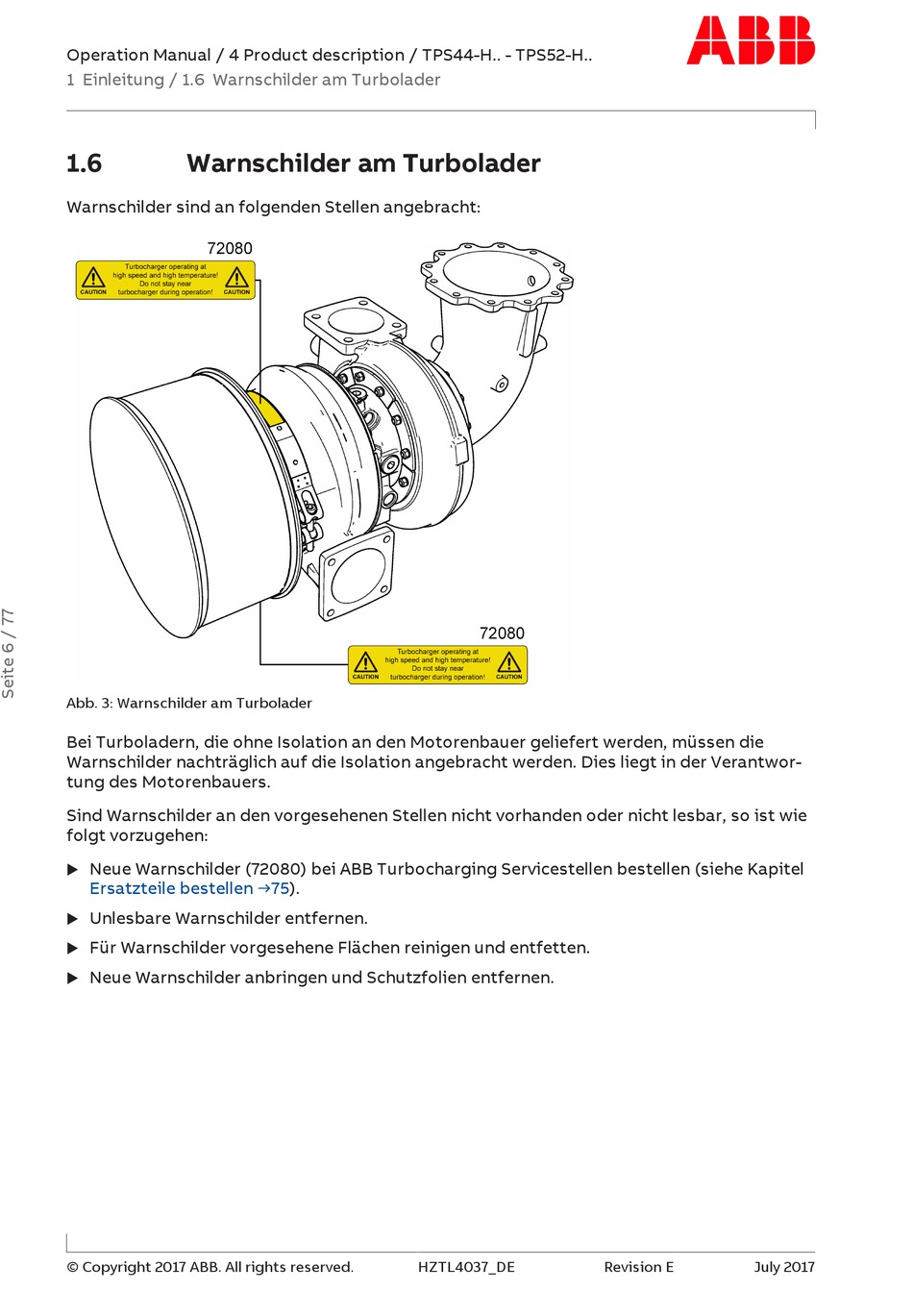 Operation Manual / 4 Product description / TPS44-H.. - TPS52-H..
1 Einleitung / 1.6 Warnschilder am Turbolader

ABB

1.6 Warnschilder am Turbolader

Warnschilder sind an folgenden Stellen angebracht:

72080

CAUTION Turbocharger operating at high speed and high temperature! Do not stay near turbocharger during operation! CAUTION

72080

CAUTION Turbocharger operating at high speed and high temperature! Do not stay near turbocharger during operation! CAUTION

Abb. 3: Warnschilder am Turbolader

Bei Turboladern, die ohne Isolation an den Motorenbauer geliefert werden, müssen die Warnschilder nachträglich auf die Isolation angebracht werden. Dies liegt in der Verantwortung des Motorenbauers.

Sind Warnschilder an den vorgesehenen Stellen nicht vorhanden oder nicht lesbar, so ist wie folgt vorzugehen:

▶ Neue Warnschilder (72080) bei ABB Turbocharging Servicestellen bestellen (siehe Kapitel Ersatzteile bestellen →75).

▶ Unlesbare Warnschilder entfernen.

▶ Für Warnschilder vorgesehene Flächen reinigen und entfetten.

▶ Neue Warnschilder anbringen und Schutzfolien entfernen.

Seite 6 / 77

© Copyright 2017 ABB. All rights reserved. HZTL4037_DE Revision E July 2017